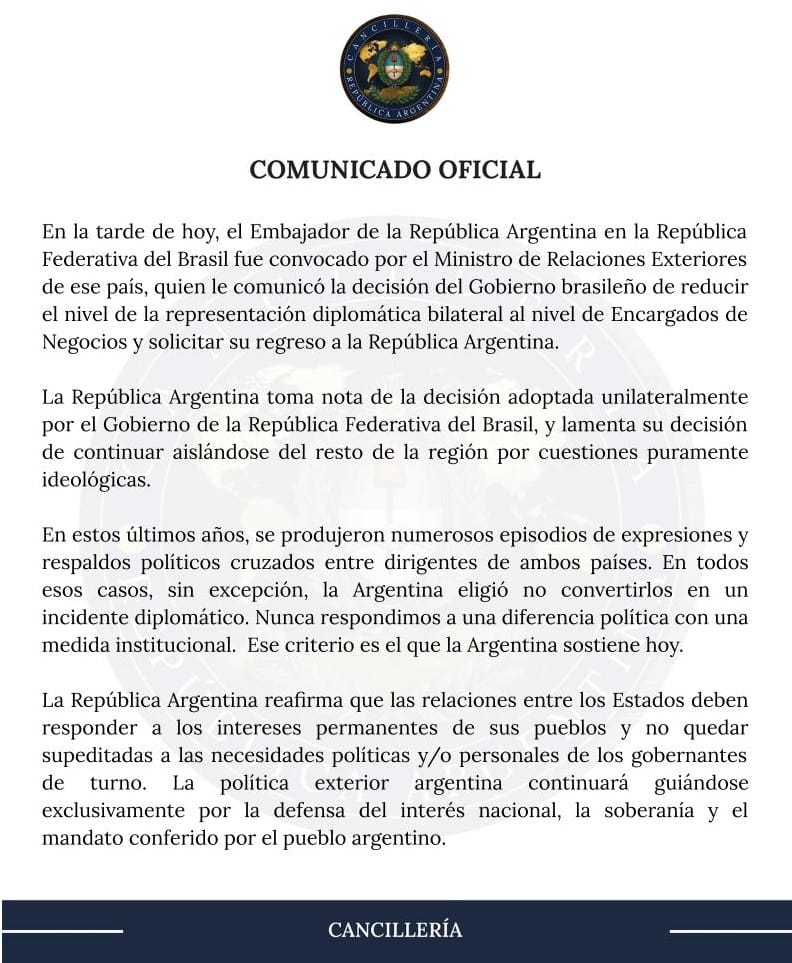 CANCILLERÍA
REPÚBLICA ARGENTINA

COMUNICADO OFICIAL

En la tarde de hoy, el Embajador de la República Argentina en la República Federativa del Brasil fue convocado por el Ministro de Relaciones Exteriores de ese país, quien le comunicó la decisión del Gobierno brasileño de reducir el nivel de la representación diplomática bilateral al nivel de Encargados de Negocios y solicitar su regreso a la República Argentina.

La República Argentina toma nota de la decisión adoptada unilateralmente por el Gobierno de la República Federativa del Brasil, y lamenta su decisión de continuar aislándose del resto de la región por cuestiones puramente ideológicas.

En estos últimos años, se produjeron numerosos episodios de expresiones y respaldos políticos cruzados entre dirigentes de ambos países. En todos esos casos, sin excepción, la Argentina eligió no convertirlos en un incidente diplomático. Nunca respondimos a una diferencia política con una medida institucional. Ese criterio es el que la Argentina sostiene hoy.

La República Argentina reafirma que las relaciones entre los Estados deben responder a los intereses permanentes de sus pueblos y no quedar supeditadas a las necesidades políticas y/o personales de los gobernantes de turno. La política exterior argentina continuará guiándose exclusivamente por la defensa del interés nacional, la soberanía y el mandato conferido por el pueblo argentino.

CANCILLERÍA